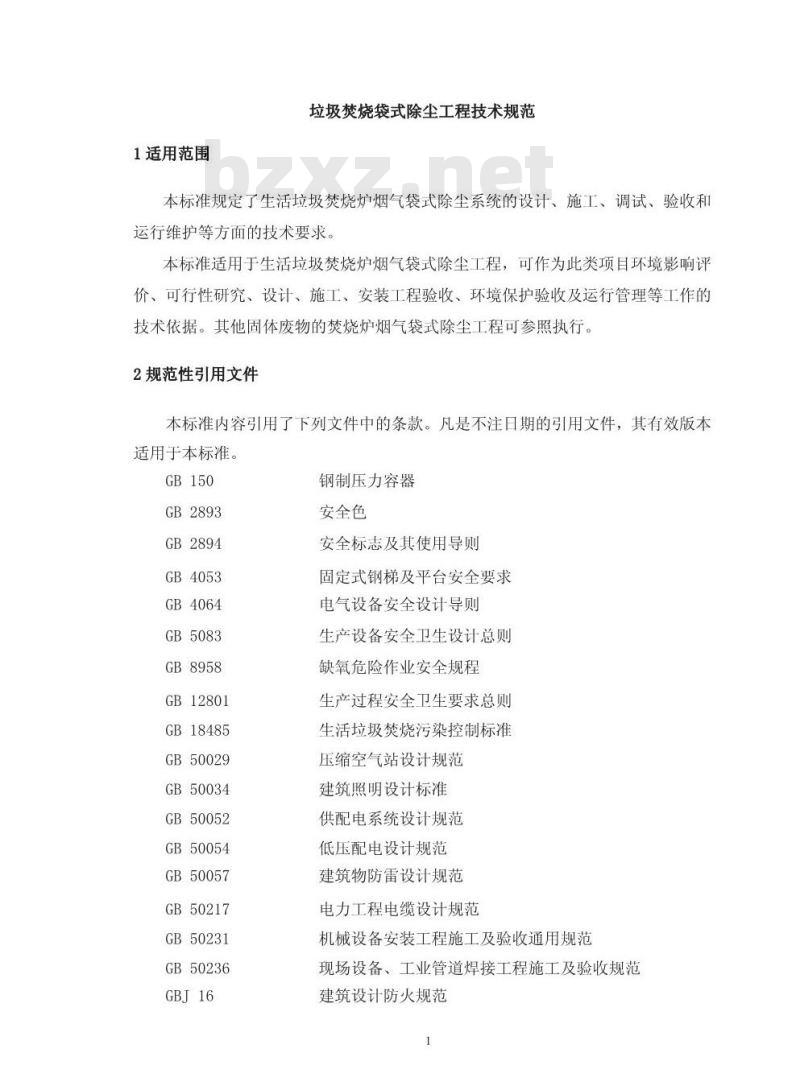 垃圾焚烧袋式除尘工程技术规范

1适用范围

本标准规定了生活垃圾焚烧炉烟气袋式除尘系统的设计、施工、调试、验收和运行维护等方面的技术要求。

本标准适用于生活垃圾焚烧炉烟气袋式除尘工程，可作为此类项目环境影响评价、可行性研究、设计、施工、安装工程验收、环境保护验收及运行管理等工作的技术依据。其他固体废物的焚烧炉烟气袋式除尘工程可参照执行。

2规范性引用文件

本标准内容引用了下列文件中的条款。凡是不注日期的引用文件，其有效版本适用于本标准。

GB 150 钢制压力容器
GB 2893 安全色
GB 2894 安全标志及其使用导则
GB 4053 固定式钢梯及平台安全要求
GB 4064 电气设备安全设计导则
GB 5083 生产设备安全卫生设计总则
GB 8958 缺氧危险作业安全规程
GB 12801 生产过程安全卫生要求总则
GB 18485 生活垃圾焚烧污染控制标准
GB 50029 压缩空气站设计规范
GB 50034 建筑照明设计标准
GB 50052 供配电系统设计规范
GB 50054 低压配电设计规范
GB 50057 建筑物防雷设计规范
GB 50217 电力工程电缆设计规范
GB 50231 机械设备安装工程施工及验收通用规范
GB 50236 现场设备、工业管道焊接工程施工及验收规范
GBJ 16 建筑设计防火规范

1

bzxz.net